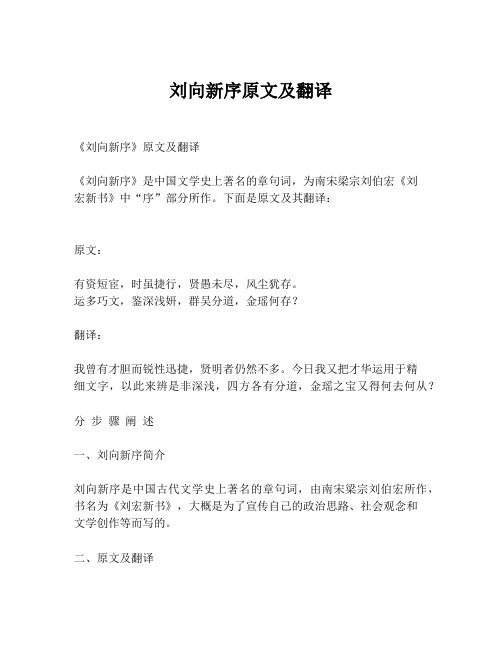 刘向新序原文及翻译

《刘向新序》原文及翻译

《刘向新序》是中国文学史上著名的章句词，为南宋梁宗刘伯宏《刘宏新书》中“序”部分所作。下面是原文及其翻译：

原文：

有资短宦，时虽捷行，贤愚未尽，风尘犹存。
运多巧文，鉴深浅妍，群吴分道，金瑶何存？

翻译：

我曾有才胆而锐性迅捷，贤明者仍然不多。今日我又把才华运用于精细文字，以此来辨是非深浅，四方各有分道，金瑶之宝又得何去何从？

分 步 骤 阐 述

一、刘向新序简介

刘向新序是中国古代文学史上著名的章句词，由南宋梁宗刘伯宏所作，书名为《刘宏新书》，大概是为了宣传自己的政治思路、社会观念和文学创作等而写的。

二、原文及翻译